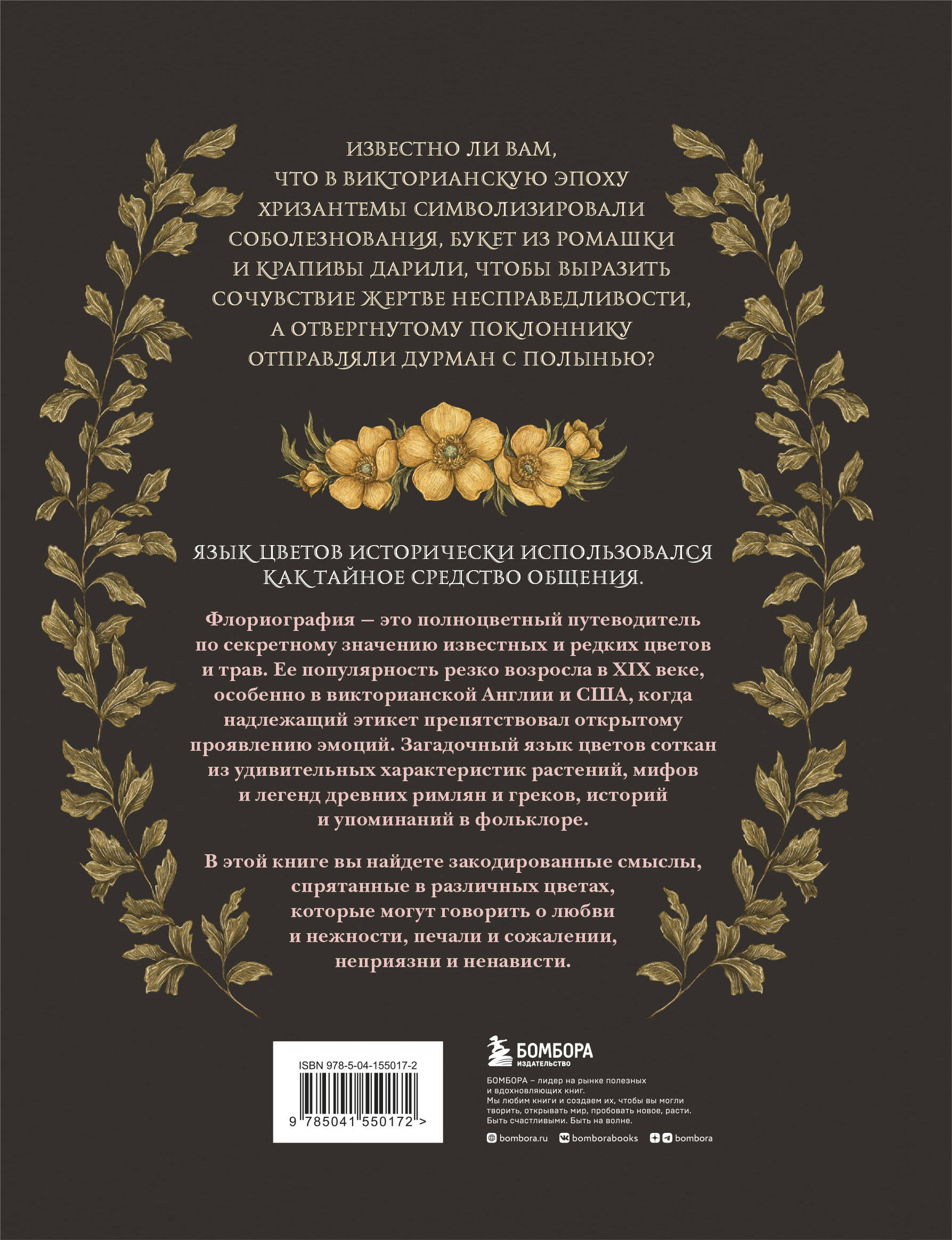 ИЗВЕСТНО ЛИ ВАМ, ЧТО В ВИКТОРИАНСКУЮ ЭПОХУ ХРИЗАНТЕМЫ СИМВОЛИЗИРОВАЛИ СОБОЛЕЗНОВАНИЯ, БУКЕТ ИЗ РОМАШКИ И КРАПИВЫ ДАРИЛИ, ЧТОБЫ ВЫРАЗИТЬ СОЧУВСТВИЕ ЖЕРТВЕ НЕСПРАВЕДЛИВОСТИ, А ОТВЕРГНУТОМУ ПОКЛОННИКУ ОТПРАВЛЯЛИ ДУРМАН С ПОЛЫНЬЮ?

ЯЗЫК ЦВЕТОВ ИСТОРИЧЕСКИ ИСПОЛЬЗОВАЛСЯ КАК ТАЙНОЕ СРЕДСТВО ОБЩЕНИЯ.

Флориография — это полноцветный путеводитель по секретному значению известных и редких цветов и трав. Ее популярность резко возросла в XIX веке, особенно в викторианской Англии и США, когда надлежащий этикет препятствовал открытому проявлению эмоций. Загадочный язык цветов соткан из удивительных характеристик растений, мифов и легенд древних римлян и греков, историй и упоминаний в фольклоре.

В этой книге вы найдете закодированные смыслы, спрятанные в различных цветах, которые могут говорить о любви и нежности, печали и сожалении, неприязни и ненависти.

ISBN 978-5-04-155017-2

9 785041 550172 >

БОМБОРА
ИЗДАТЕЛЬСТВО

БОМБОРА – лидер на рынке полезных и вдохновляющих книг.
Мы любим книги и создаем их, чтобы вы могли творить, открывать мир, пробовать новое, расти. Быть счастливыми. Быть на волне.

bombora.ru bomborabooks bombora